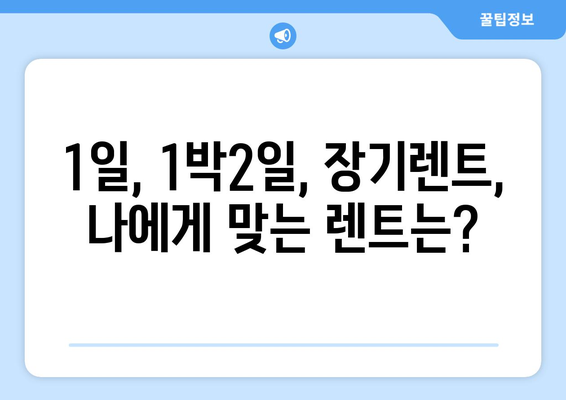 꿀팁정보

1일, 1박2일, 장기렌트, 나에게 맞는 렌트는?